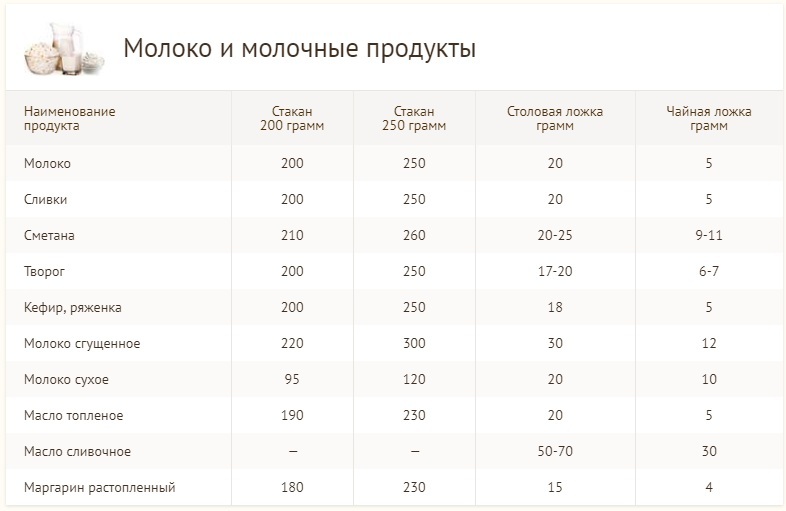 Молоко и молочные продукты

| Наименование продукта | Стакан 200 грамм | Стакан 250 грамм | Столовая ложка грамм | Чайная ложка грамм |
|---|---|---|---|---|
| Молоко | 200 | 250 | 20 | 5 |
| Сливки | 200 | 250 | 20 | 5 |
| Сметана | 210 | 260 | 20-25 | 9-11 |
| Творог | 200 | 250 | 17-20 | 6-7 |
| Кефир, ряженка | 200 | 250 | 18 | 5 |
| Молоко сгущенное | 220 | 300 | 30 | 12 |
| Молоко сухое | 95 | 120 | 20 | 10 |
| Масло топленое | 190 | 230 | 20 | 5 |
| Масло сливочное | – | – | 50-70 | 30 |
| Маргарин растопленный | 180 | 230 | 15 | 4 |